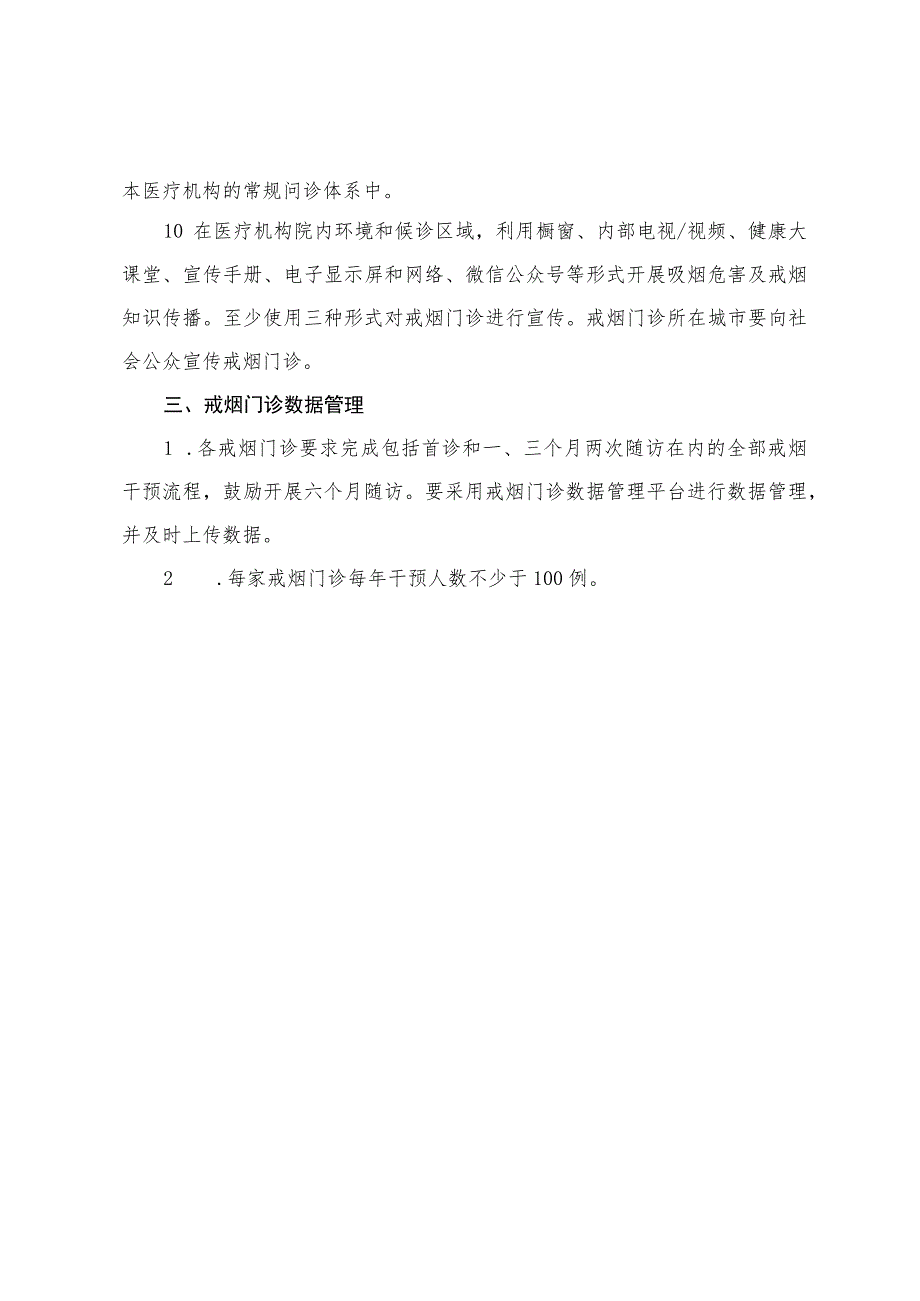 本医疗机构的常规问诊体系中。

10 在医疗机构院内环境和候诊区域，利用橱窗、内部电视/视频、健康大课堂、宣传手册、电子显示屏和网络、微信公众号等形式开展吸烟危害及戒烟知识传播。至少使用三种形式对戒烟门诊进行宣传。戒烟门诊所在城市要向社会公众宣传戒烟门诊。

三、戒烟门诊数据管理

1 .各戒烟门诊要求完成包括首诊和一、三个月两次随访在内的全部戒烟干预流程，鼓励开展六个月随访。要采用戒烟门诊数据管理平台进行数据管理，并及时上传数据。

2 .每家戒烟门诊每年干预人数不少于100例。